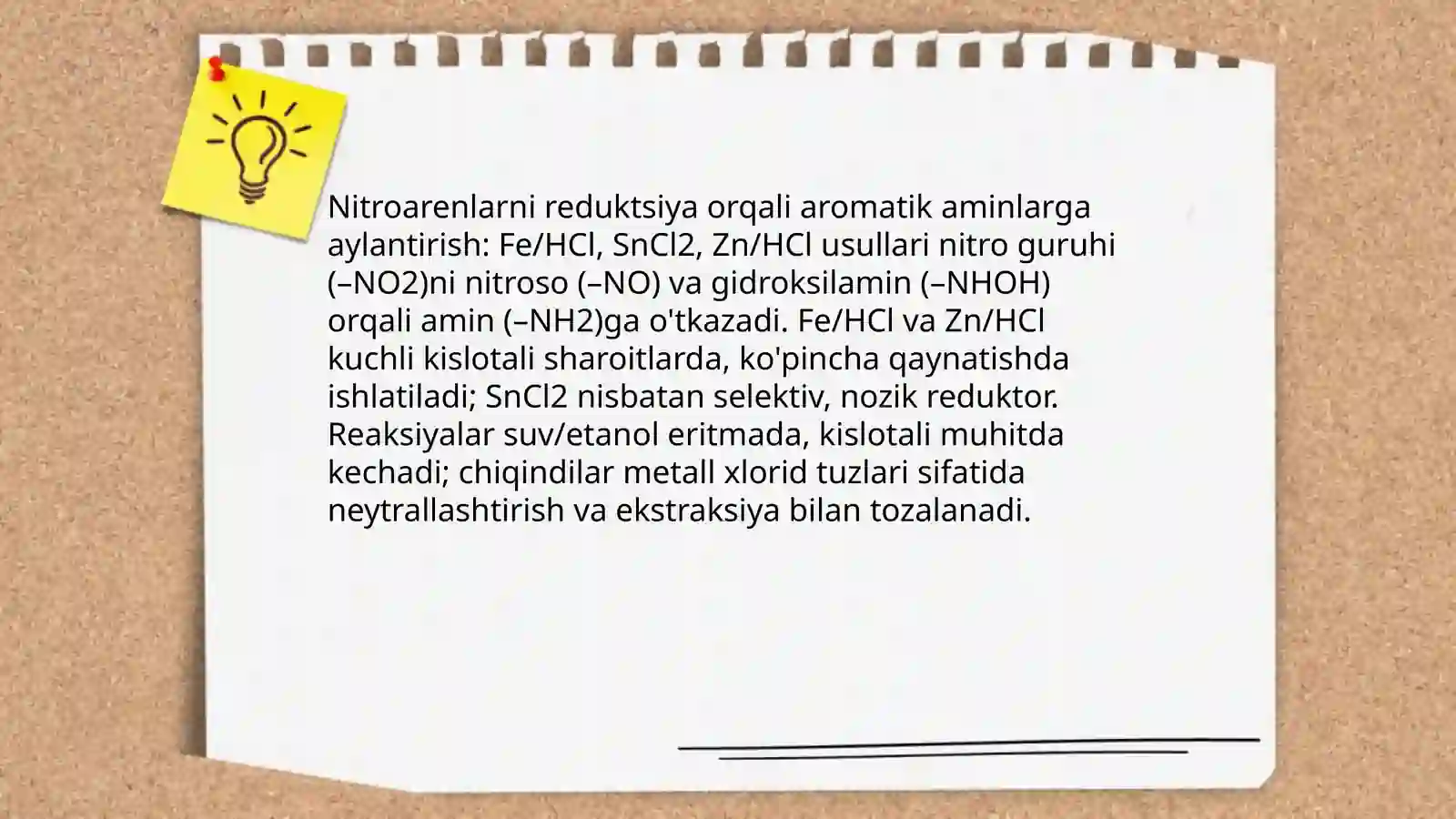 Nitroarenlarni reduktsiya orqali aromatik aminlarga aylantirish: Fe/HCl, SnCl2, Zn/HCl usullari nitro guruhi (–NO2)ni nitroso (–NO) va gidroksilamin (–NHOH) orqali amin (–NH2)ga o'tkazadi. Fe/HCl va Zn/HCl kuchli kislotali sharoitlarda, ko'pincha qaynatishda ishlatiladi; SnCl2 nisbatan selektiv, nozik reduktor. Reaksiyalar suv/etanol eritmada, kislotali muhitda kechadi; chiqindilar metall xlorid tuzlari sifatida neytrallashtirish va ekstraksiya bilan tozalanadi.